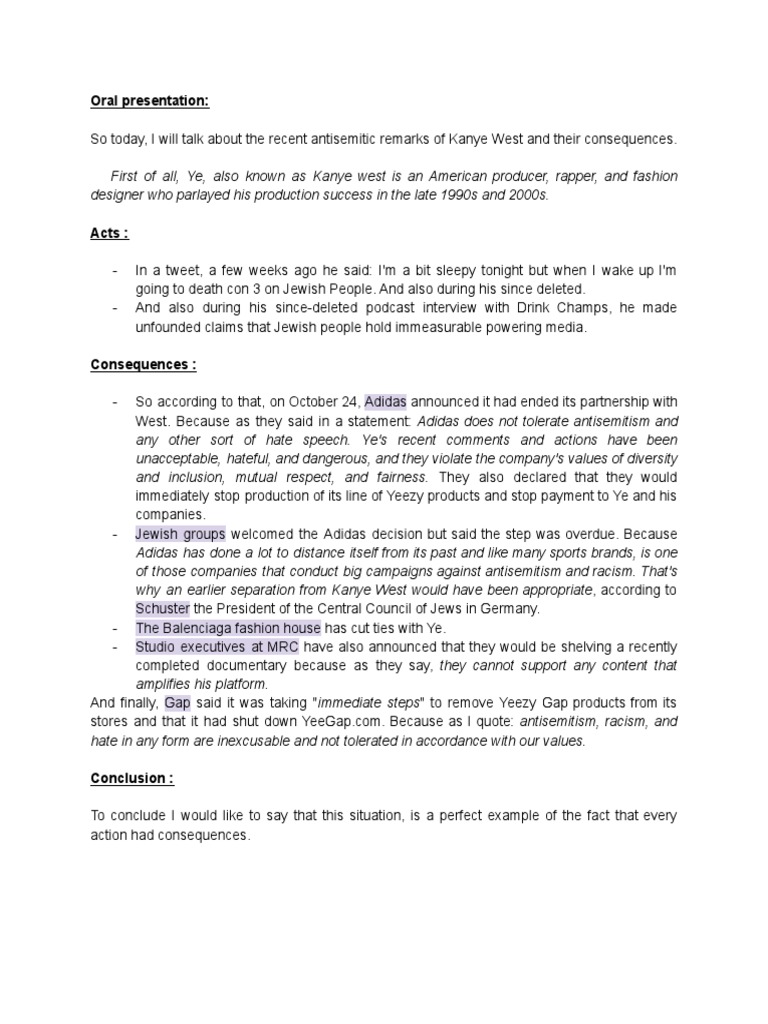 Oral presentation:

So today, I will talk about the recent antisemitic remarks of Kanye West and their consequences.

First of all, Ye, also known as Kanye west is an American producer, rapper, and fashion designer who parlayed his production success in the late 1990s and 2000s.

Acts :

- In a tweet, a few weeks ago he said: I'm a bit sleepy tonight but when I wake up I'm going to death con 3 on Jewish People. And also during his since deleted.
- And also during his since-deleted podcast interview with Drink Champs, he made unfounded claims that Jewish people hold immeasurable powering media.

Consequences :

- So according to that, on October 24, Adidas announced it had ended its partnership with West. Because as they said in a statement: Adidas does not tolerate antisemitism and any other sort of hate speech. Ye's recent comments and actions have been unacceptable, hateful, and dangerous, and they violate the company's values of diversity and inclusion, mutual respect, and fairness. They also declared that they would immediately stop production of its line of Yeezy products and stop payment to Ye and his companies.
- Jewish groups welcomed the Adidas decision but said the step was overdue. Because Adidas has done a lot to distance itself from its past and like many sports brands, is one of those companies that conduct big campaigns against antisemitism and racism. That's why an earlier separation from Kanye West would have been appropriate, according to Schuster the President of the Central Council of Jews in Germany.
- The Balenciaga fashion house has cut ties with Ye.
- Studio executives at MRC have also announced that they would be shelving a recently completed documentary because as they say, they cannot support any content that amplifies his platform.

And finally, Gap said it was taking "immediate steps" to remove Yeezy Gap products from its stores and that it had shut down YeeGap.com. Because as I quote: antisemitism, racism, and hate in any form are inexcusable and not tolerated in accordance with our values.

Conclusion :

To conclude I would like to say that this situation, is a perfect example of the fact that every action had consequences.